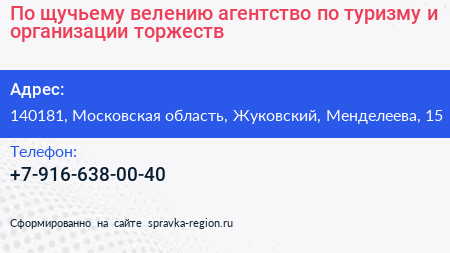 По щучьему велению агентство по туризму и организации торжеств

Адрес:

140181, Московская область, Жуковский, Менделеева, 15

Телефон:

+7-916-638-00-40

Сформированно на сайте spravka-region.ru